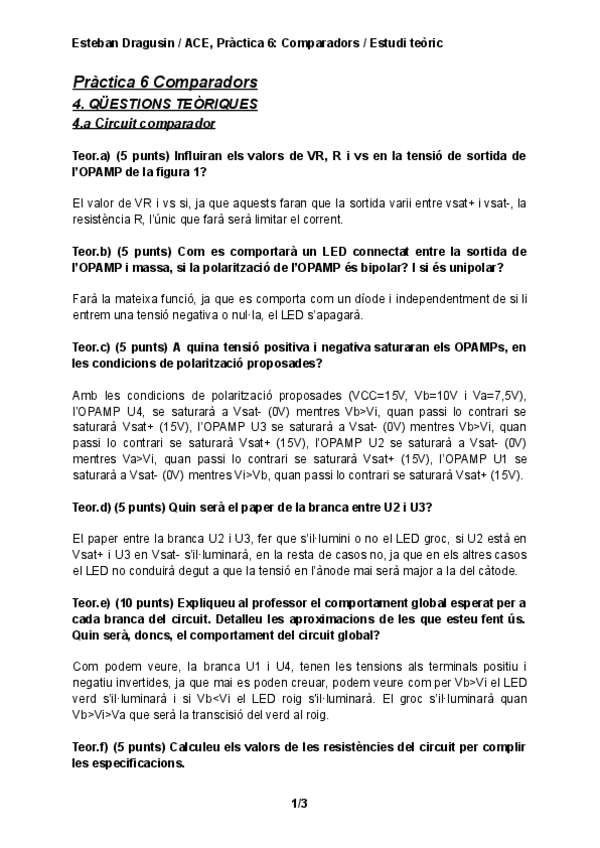 Esteban Dragusin / ACE, Pràctica 6: Comparadors / Estudi teòric

Pràctica 6 Comparadors

4. QÜESTIONS TEÒRIQUES

4.a Circuit comparador

Teor.a) (5 punts) Influiran els valors de VR, R i vs en la tensió de sortida de l'OPAMP de la figura 1?

El valor de VR i vs si, ja que aquests faran que la sortida varii entre vsat+ i vsat-, la resistència R, l'únic que farà serà limitar el corrent.

Teor.b) (5 punts) Com es comportarà un LED connectat entre la sortida de l'OPAMP i massa, si la polarització de l'OPAMP és bipolar? I si és unipolar?

Farà la mateixa funció, ja que es comporta com un díode i independentment de si li entrem una tensió negativa o nul·la, el LED s'apagarà.

Teor.c) (5 punts) A quina tensió positiva i negativa saturaran els OPAMPs, en les condicions de polarització proposades?

Amb les condicions de polarització proposades (VCC=15V, Vb=10V i Va=7,5V), l'OPAMP U4, se saturarà a Vsat- (0V) mentres Vb>Vi, quan passi lo contrari se saturarà Vsat+ (15V), l'OPAMP U3 se saturarà a Vsat- (0V) mentres Vb>Vi, quan passi lo contrari se saturarà Vsat+ (15V), l'OPAMP U2 se saturarà a Vsat- (0V) mentres Va>Vi, quan passi lo contrari se saturarà Vsat+ (15V), l'OPAMP U1 se saturarà a Vsat- (0V) mentres Vi>Vb, quan passi lo contrari se saturarà Vsat+ (15V).

Teor.d) (5 punts) Quin serà el paper de la branca entre U2 i U3?

El paper entre la branca U2 i U3, fer que s'il·lumini o no el LED groc, si U2 està en Vsat+ i U3 en Vsat- s'il·luminarà, en la resta de casos no, ja que en els altres casos el LED no conduirà degut a que la tensió en l'ànode mai serà major a la del càtode.

Teor.e) (10 punts) Expliqueu al professor el comportament global esperat per a cada branca del circuit. Detalleu les aproximacions de les que esteu fent ús. Quin serà, doncs, el comportament del circuit global?

Com podem veure, la branca U1 i U4, tenen les tensions als terminals positiu i negatiu invertides, ja que mai es poden creuar, podem veure com per Vb>Vi el LED verd s'il·luminarà i si Vb<Vi el LED roig s'il·luminarà. El groc s'il·luminarà quan Vb>Vi>Va que serà la transcisió del verd al roig.

Teor.f) (5 punts) Calculeu els valors de les resistències del circuit per complir les especificacions.

1/3